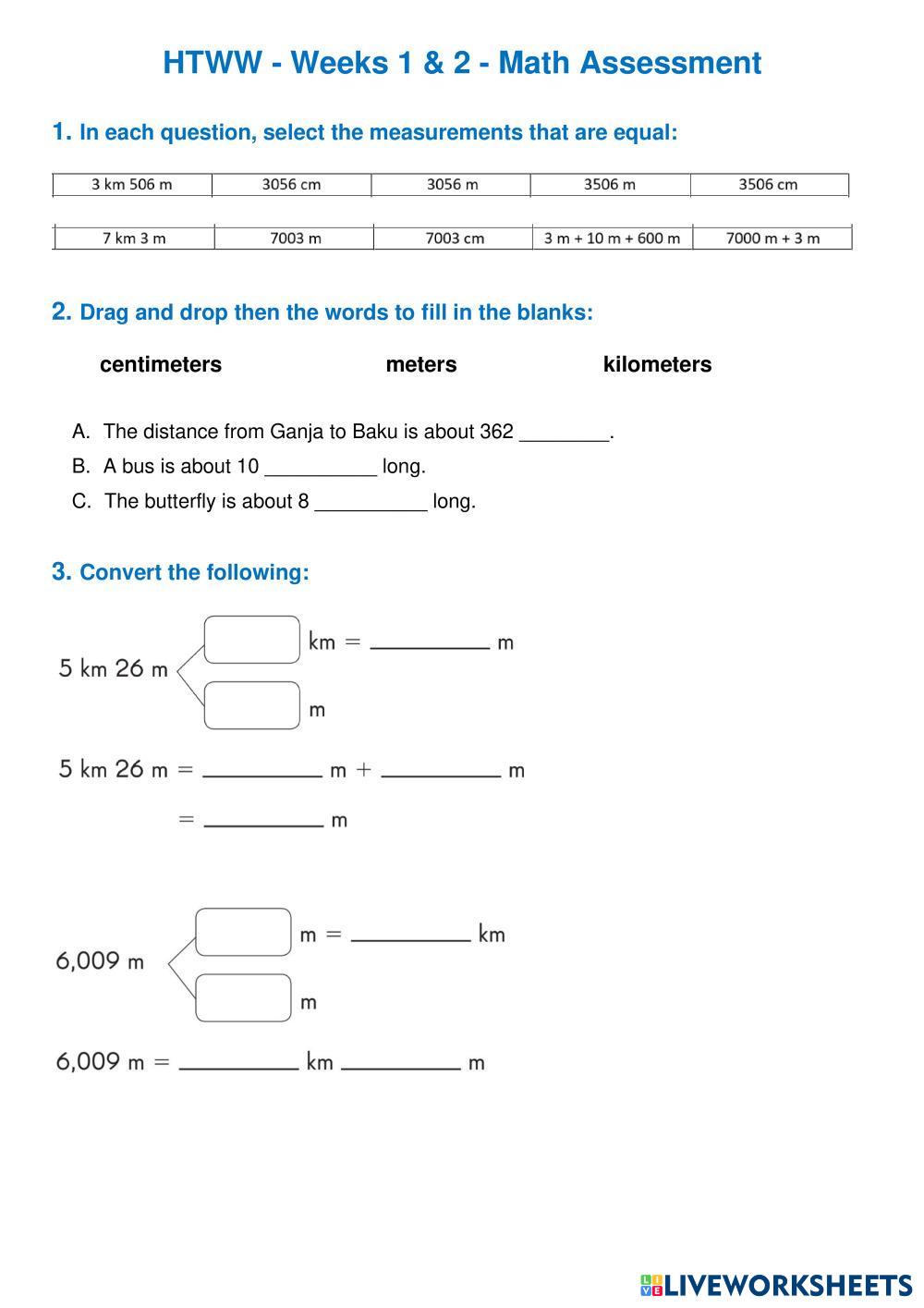 HTWW - Weeks 1 & 2 - Math Assessment

1. In each question, select the measurements that are equal:

| 3 km 506 m | 3056 cm | 3056 m | 3506 m | 3506 cm |
|---|---|---|---|---|

| 7 km 3 m | 7003 m | 7003 cm | 3 m + 10 m + 600 m | 7000 m + 3 m |
|---|---|---|---|---|

2. Drag and drop then the words to fill in the blanks:

centimeters meters kilometers

A. The distance from Ganja to Baku is about 362 ________.
B. A bus is about 10 __________ long.
C. The butterfly is about 8 __________ long.

3. Convert the following:

5 km 26 m
km = __________ m
m

5 km 26 m = __________ m + __________ m
= __________ m

6,009 m
m = __________ km
m

6,009 m = __________ km __________ m

LIVEWORKSHEETS